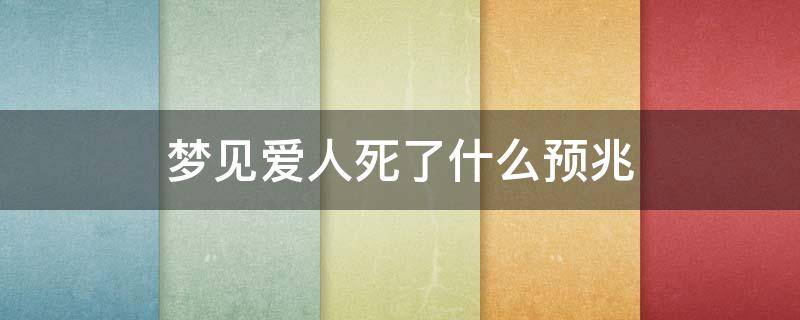 梦见爱人死了什么预兆